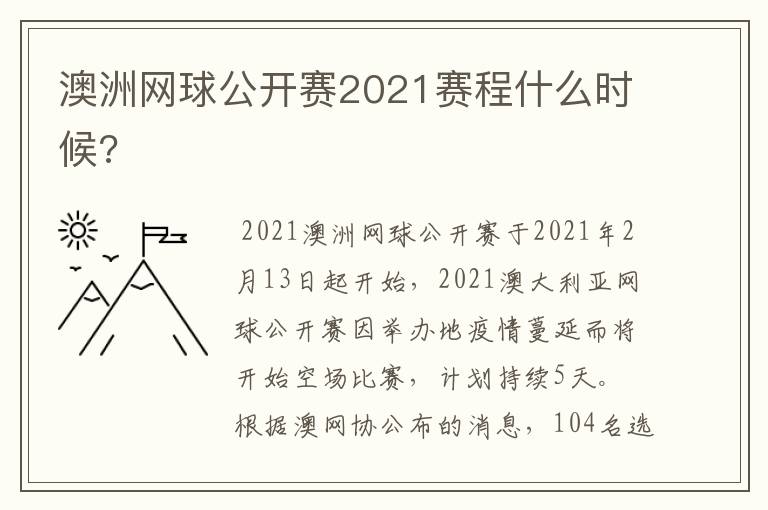 澳洲网球公开赛2021赛程什么时候?

2021澳洲网球公开赛于2021年2月13日起开始，2021澳大利亚网球公开赛因举办地疫情蔓延而将开始空场比赛，计划持续5天。根据澳网协公布的消息，104名选